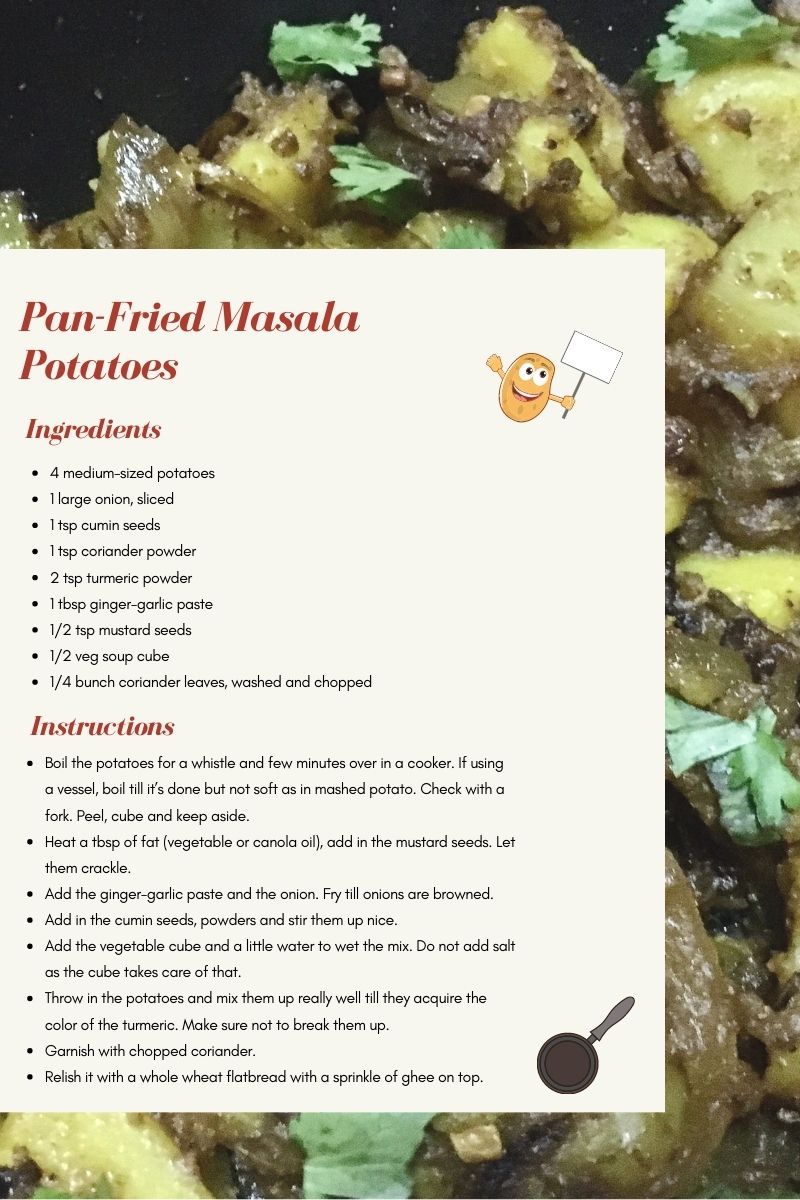 Pan-Fried Masala Potatoes

Ingredients

• 4 medium-sized potatoes
• 1 large onion, sliced
• 1 tsp cumin seeds
• 1 tsp coriander powder
• 2 tsp turmeric powder
• 1 tbsp ginger-garlic paste
• 1/2 tsp mustard seeds
• 1/2 veg soup cube
• 1/4 bunch coriander leaves, washed and chopped

Instructions

• Boil the potatoes for a whistle and few minutes over in a cooker. If using a vessel, boil till it's done but not soft as in mashed potato. Check with a fork. Peel, cube and keep aside.
• Heat a tbsp of fat (vegetable or canola oil), add in the mustard seeds. Let them crackle.
• Add the ginger-garlic paste and the onion. Fry till onions are browned.
• Add in the cumin seeds, powders and stir them up nice.
• Add the vegetable cube and a little water to wet the mix. Do not add salt as the cube takes care of that.
• Throw in the potatoes and mix them up really well till they acquire the color of the turmeric. Make sure not to break them up.
• Garnish with chopped coriander.
• Relish it with a whole wheat flatbread with a sprinkle of ghee on top.